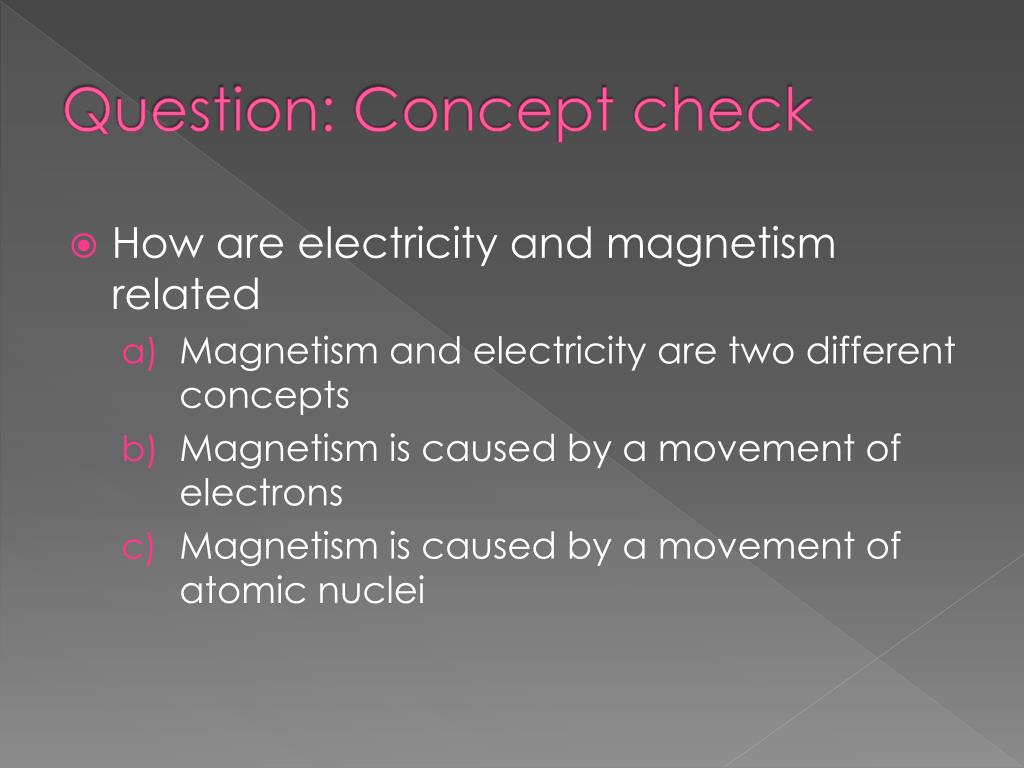 Question: Concept check

How are electricity and magnetism related

a) Magnetism and electricity are two different concepts
b) Magnetism is caused by a movement of electrons
c) Magnetism is caused by a movement of atomic nuclei